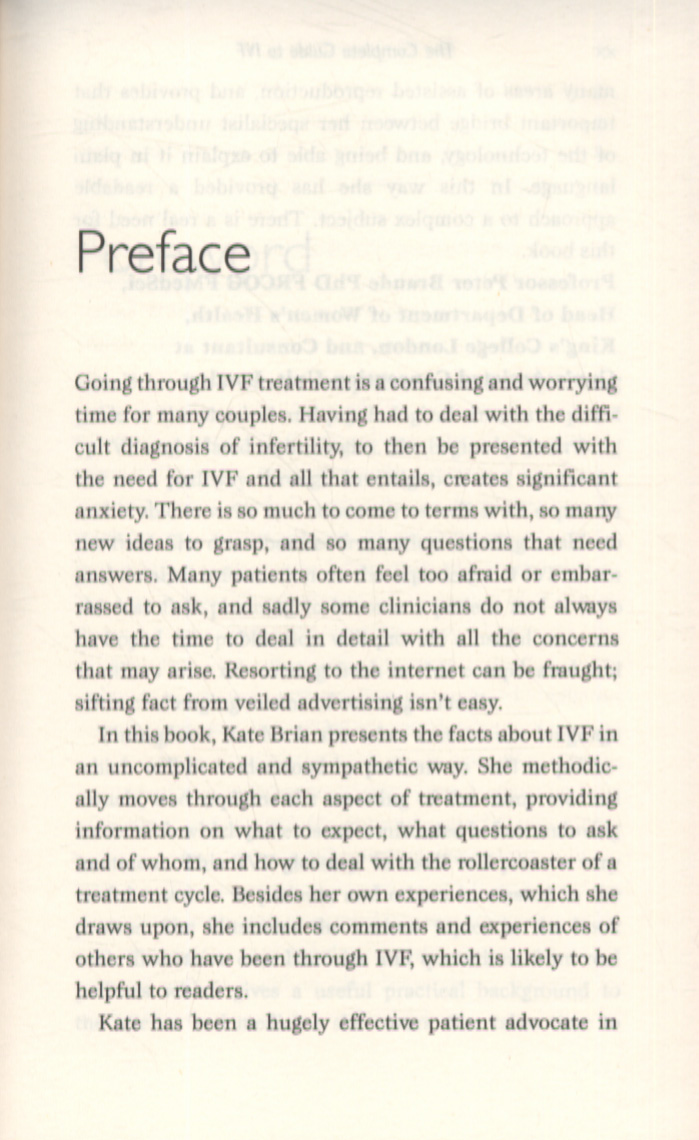 Preface

Going through IVF treatment is a confusing and worrying time for many couples. Having had to deal with the difficult diagnosis of infertility, to then be presented with the need for IVF and all that entails, creates significant anxiety. There is so much to come to terms with, so many new ideas to grasp, and so many questions that need answers. Many patients often feel too afraid or embarrassed to ask, and sadly some clinicians do not always have the time to deal in detail with all the concerns that may arise. Resorting to the internet can be fraught; sifting fact from veiled advertising isn't easy.

In this book, Kate Brian presents the facts about IVF in an uncomplicated and sympathetic way. She methodically moves through each aspect of treatment, providing information on what to expect, what questions to ask and of whom, and how to deal with the rollercoaster of a treatment cycle. Besides her own experiences, which she draws upon, she includes comments and experiences of others who have been through IVF, which is likely to be helpful to readers.

Kate has been a hugely effective patient advocate in